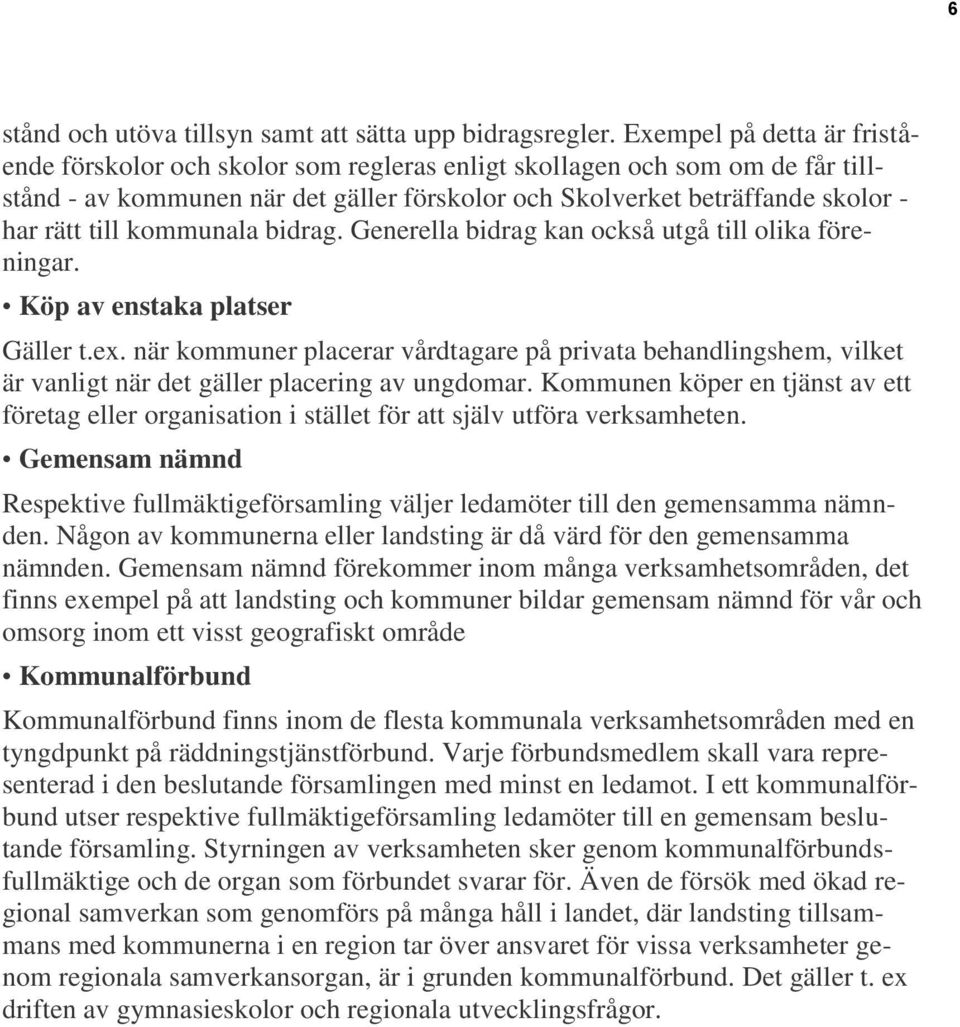 6

stånd och utöva tillsyn samt att sätta upp bidragsregler. Exempel på detta är fristående förskolor och skolor som regleras enligt skollagen och som om de får tillstånd - av kommunen när det gäller förskolor och Skolverket beträffande skolor - har rätt till kommunala bidrag. Generella bidrag kan också utgå till olika föreningar.

• Köp av enstaka platser

Gäller t.ex. när kommuner placerar vårdtagare på privata behandlingshem, vilket är vanligt när det gäller placering av ungdomar. Kommunen köper en tjänst av ett företag eller organisation i stället för att själv utföra verksamheten.

• Gemensam nämnd

Respektive fullmäktigeförsamling väljer ledamöter till den gemensamma nämnden. Någon av kommunerna eller landsting är då värd för den gemensamma nämnden. Gemensam nämnd förekommer inom många verksamhetsområden, det finns exempel på att landsting och kommuner bildar gemensam nämnd för vår och omsorg inom ett visst geografiskt område

• Kommunalförbund

Kommunalförbund finns inom de flesta kommunala verksamhetsområden med en tyngdpunkt på räddningstjänstförbund. Varje förbundsmedlem skall vara representerad i den beslutande församlingen med minst en ledamot. I ett kommunalförbund utser respektive fullmäktigeförsamling ledamöter till en gemensam beslutande församling. Styrningen av verksamheten sker genom kommunalförbundsfullmäktige och de organ som förbundet svarar för. Även de försök med ökad regional samverkan som genomförs på många håll i landet, där landsting tillsammans med kommunerna i en region tar över ansvaret för vissa verksamheter genom regionala samverkansorgan, är i grunden kommunalförbund. Det gäller t. ex driften av gymnasieskolor och regionala utvecklingsfrågor.